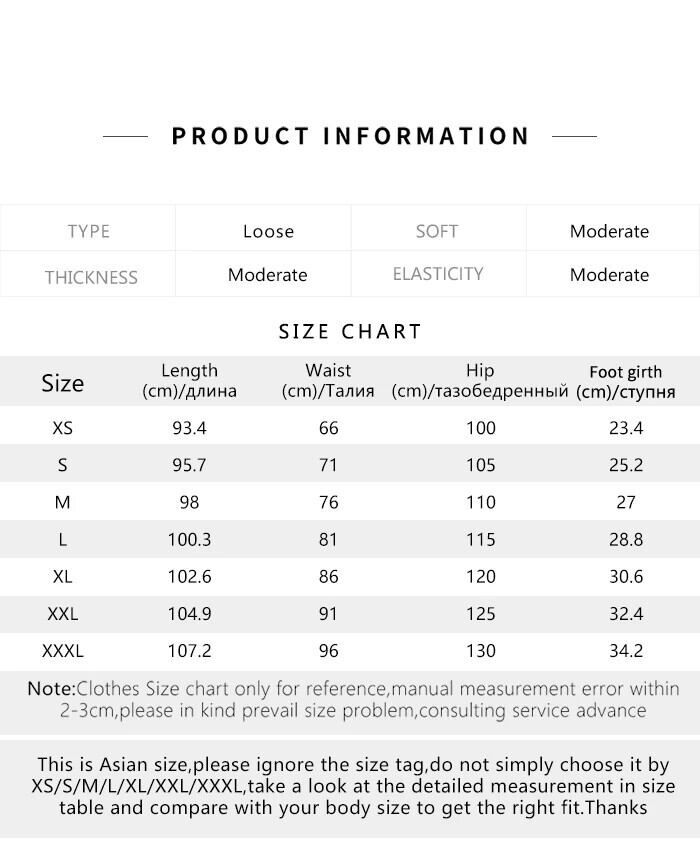 PRODUCT INFORMATION

| TYPE | Loose | SOFT | Moderate |
|---|---|---|---|
| THICKNESS | Moderate | ELASTICITY | Moderate |

SIZE CHART

| Size | Length (cm)/длина | Waist (cm)/Талия | Hip (cm)/тазобедренный | Foot girth (cm)/ступня |
|---|---|---|---|---|
| XS | 93.4 | 66 | 100 | 23.4 |
| S | 95.7 | 71 | 105 | 25.2 |
| M | 98 | 76 | 110 | 27 |
| L | 100.3 | 81 | 115 | 28.8 |
| XL | 102.6 | 86 | 120 | 30.6 |
| XXL | 104.9 | 91 | 125 | 32.4 |
| XXXL | 107.2 | 96 | 130 | 34.2 |

Note:Clothes Size chart only for reference,manual measurement error within 2-3cm,please in kind prevail size problem,consulting service advance

This is Asian size,please ignore the size tag,do not simply choose it by XS/S/M/L/XL/XXL/XXXL,take a look at the detailed measurement in size table and compare with your body size to get the right fit.Thanks